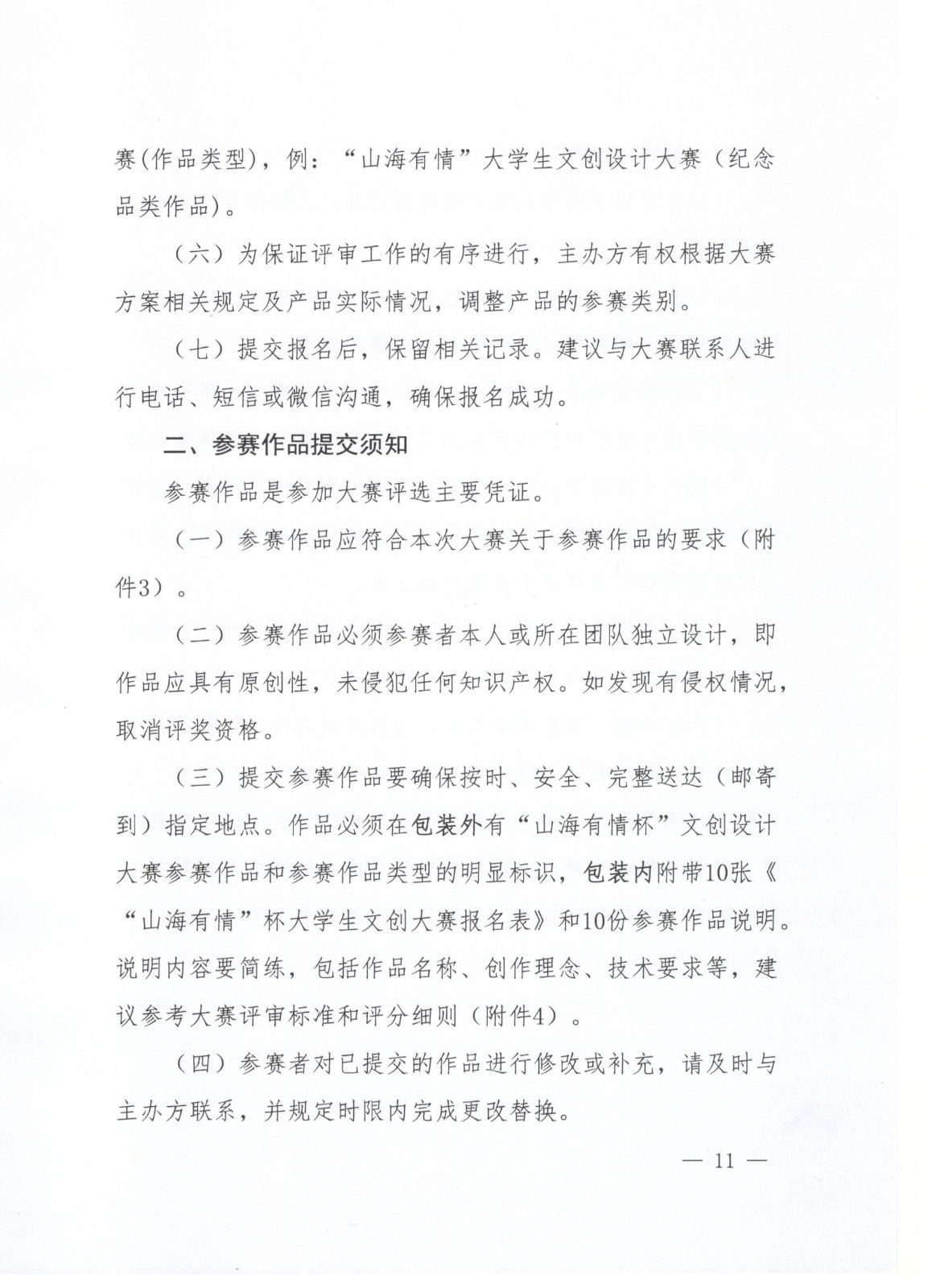 赛(作品类型)，例：“山海有情”大学生文创设计大赛（纪念品类作品)。

（六）为保证评审工作的有序进行，主办方有权根据大赛方案相关规定及产品实际情况，调整产品的参赛类别。

（七）提交报名后，保留相关记录。建议与大赛联系人进行电话、短信或微信沟通，确保报名成功。

二、参赛作品提交须知

参赛作品是参加大赛评选主要凭证。

（一）参赛作品应符合本次大赛关于参赛作品的要求（附件3）。

（二）参赛作品必须参赛者本人或所在团队独立设计，即作品应具有原创性，未侵犯任何知识产权。如发现有侵权情况，取消评奖资格。

（三）提交参赛作品要确保按时、安全、完整送达（邮寄到）指定地点。作品必须在包装外有“山海有情杯”文创设计大赛参赛作品和参赛作品类型的明显标识，包装内附带10张《“山海有情”杯大学生文创大赛报名表》和10份参赛作品说明。说明内容要简练，包括作品名称、创作理念、技术要求等，建议参考大赛评审标准和评分细则（附件4）。

（四）参赛者对已提交的作品进行修改或补充，请及时与主办方联系，并规定时限内完成更改替换。

— 11 —